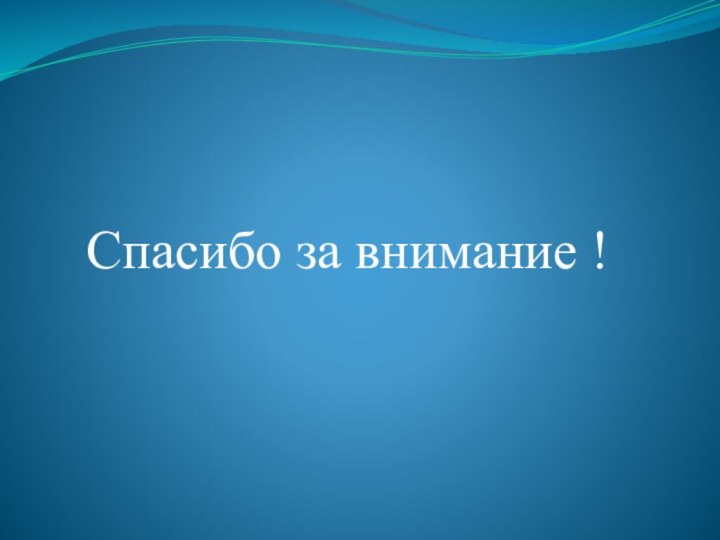 Спасибо за внимание !